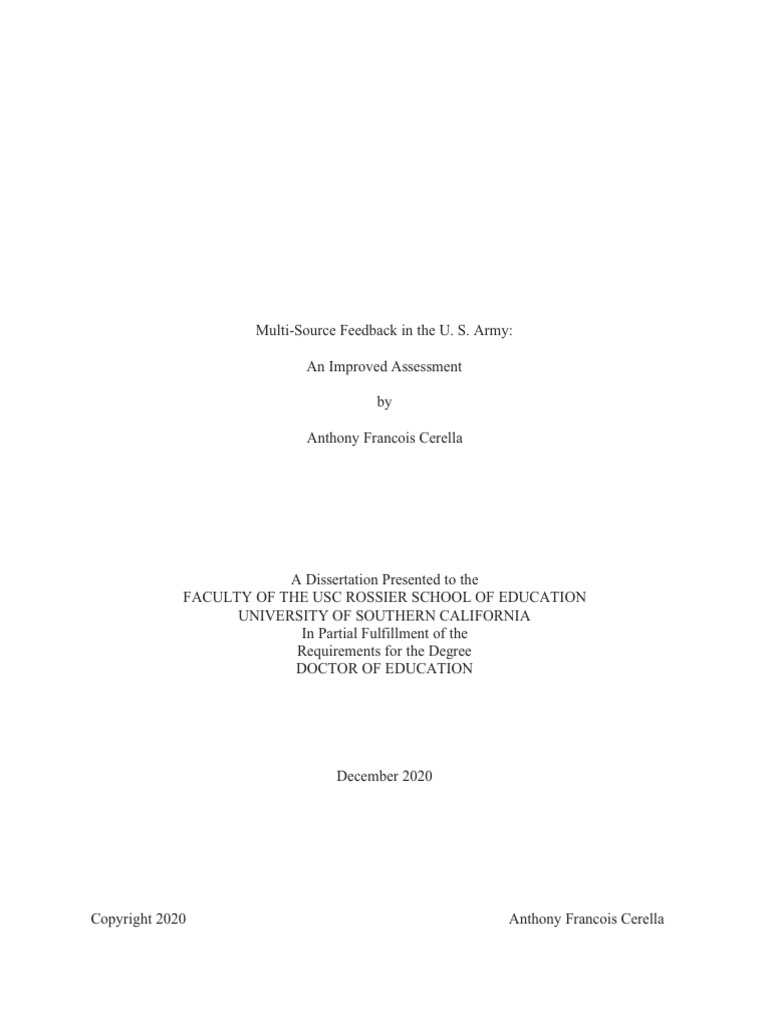 Multi-Source Feedback in the U. S. Army:

An Improved Assessment

by

Anthony Francois Cerella

A Dissertation Presented to the
FACULTY OF THE USC ROSSIER SCHOOL OF EDUCATION
UNIVERSITY OF SOUTHERN CALIFORNIA
In Partial Fulfillment of the
Requirements for the Degree
DOCTOR OF EDUCATION

December 2020

Copyright 2020 Anthony Francois Cerella